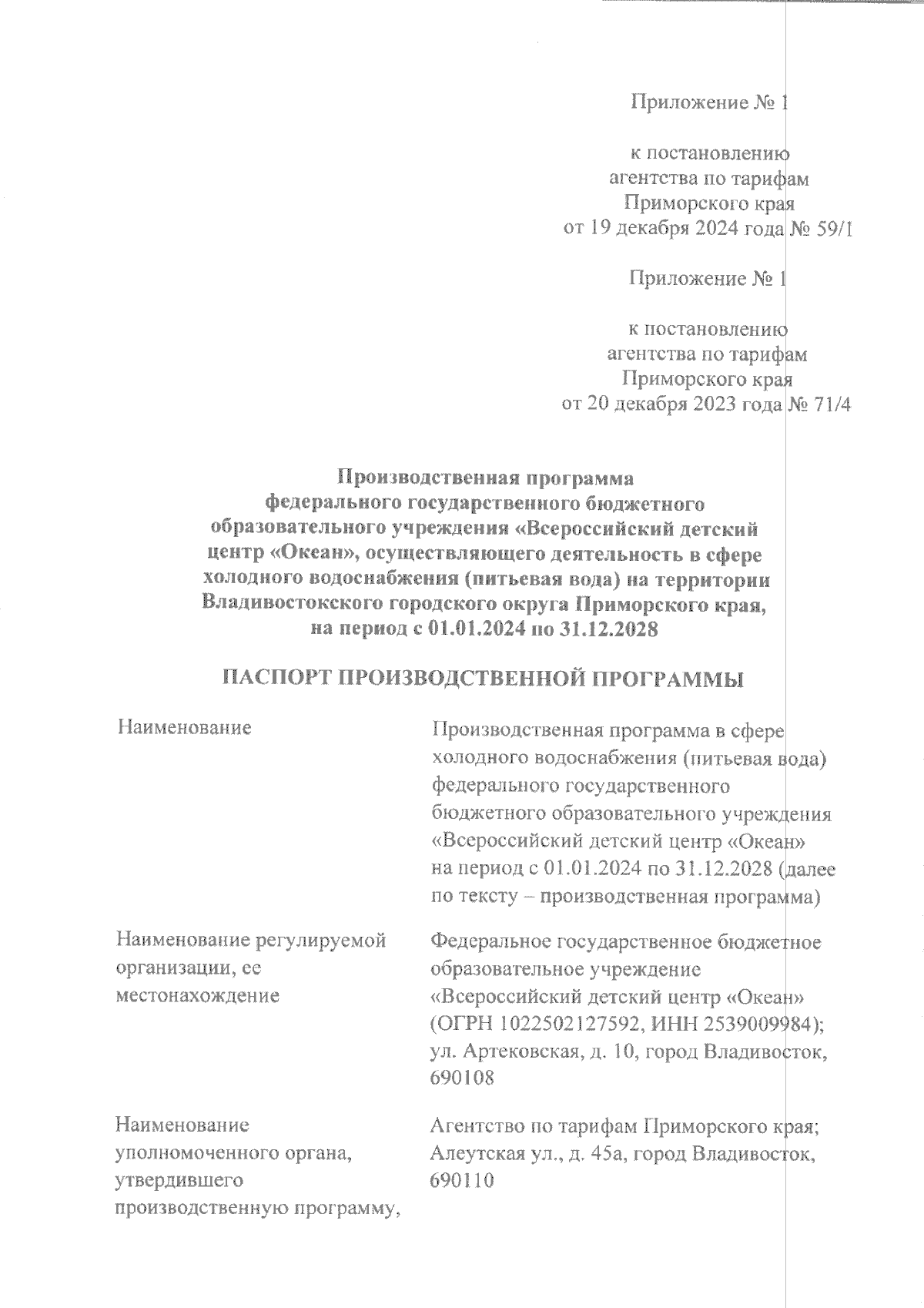 Приложение № 1

к постановлению агентства по тарифам Приморского края от 19 декабря 2024 года № 59/1

Приложение № 1

к постановлению агентства по тарифам Приморского края от 20 декабря 2023 года № 71/4

Производственная программа федерального государственного бюджетного образовательного учреждения «Всероссийский детский центр «Океан», осуществляющего деятельность в сфере холодного водоснабжения (питьевая вода) на территории Владивостокского городского округа Приморского края, на период с 01.01.2024 по 31.12.2028

ПАСПОРТ ПРОИЗВОДСТВЕННОЙ ПРОГРАММЫ

| Наименование | Производственная программа в сфере холодного водоснабжения (питьевая вода) федерального государственного бюджетного образовательного учреждения «Всероссийский детский центр «Океан» на период с 01.01.2024 по 31.12.2028 (далее по тексту – производственная программа) |
|---|---|
| Наименование регулируемой организации, ее местонахождение | Федеральное государственное бюджетное образовательное учреждение «Всероссийский детский центр «Океан» (ОГРН 1022502127592, ИНН 2539009984); ул. Артековская, д. 10, город Владивосток, 690108 |
| Наименование уполномоченного органа, утвердившего производственную программу, | Агентство по тарифам Приморского края; Алеутская ул., д. 45а, город Владивосток, 690110 |